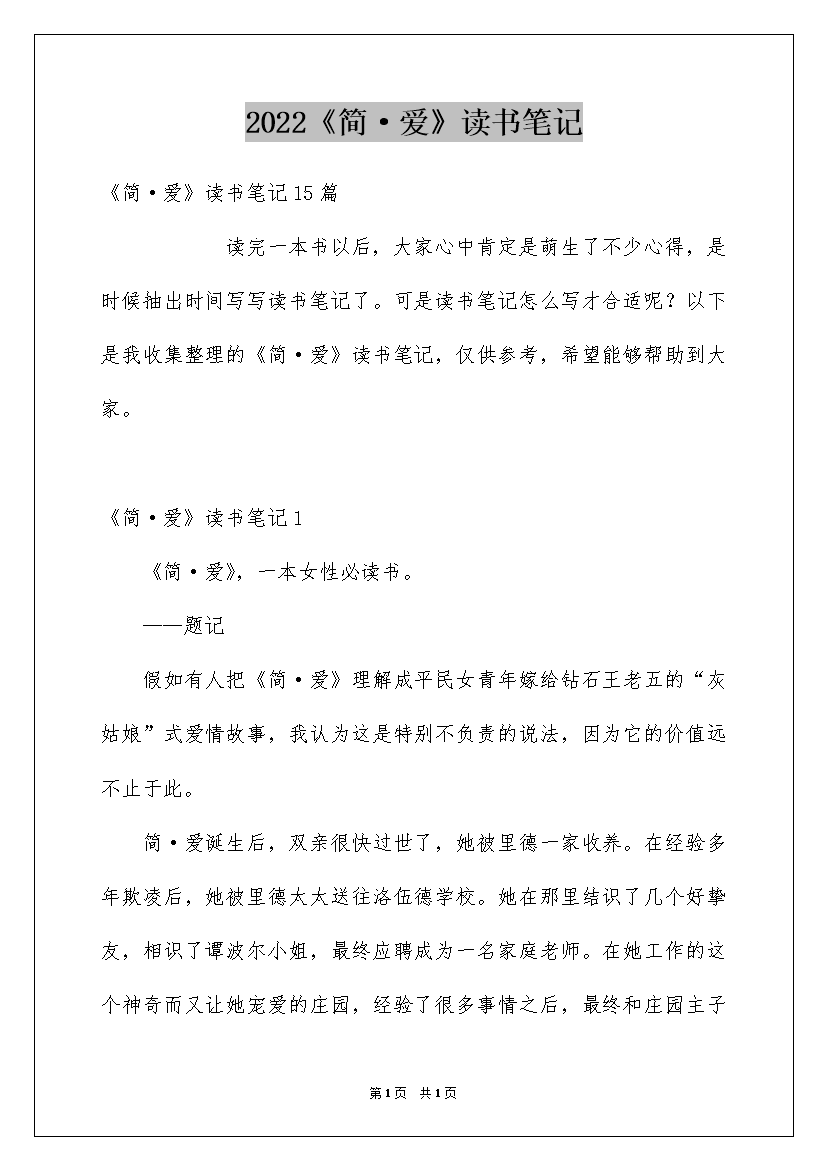 2022《简·爱》读书笔记

《简·爱》读书笔记15篇

读完一本书以后，大家心中肯定是萌生了不少心得，是时候抽出时间写写读书笔记了。可是读书笔记怎么写才合适呢？以下是我收集整理的《简·爱》读书笔记，仅供参考，希望能够帮助到大家。

《简·爱》读书笔记1

《简·爱》，一本女性必读书。

——题记

假如有人把《简·爱》理解成平民女青年嫁给钻石王老五的“灰姑娘”式爱情故事，我认为这是特别不负责的说法，因为它的价值远不止于此。

简·爱诞生后，双亲很快过世了，她被里德一家收养。在经验多年欺凌后，她被里德太太送往洛伍德学校。她在那里结识了几个好挚友，相识了谭波尔小姐，最终应聘成为一名家庭老师。在她工作的这个神奇而又让她宠爱的庄园，经验了很多事情之后，最终和庄园主子

第1页 共1页